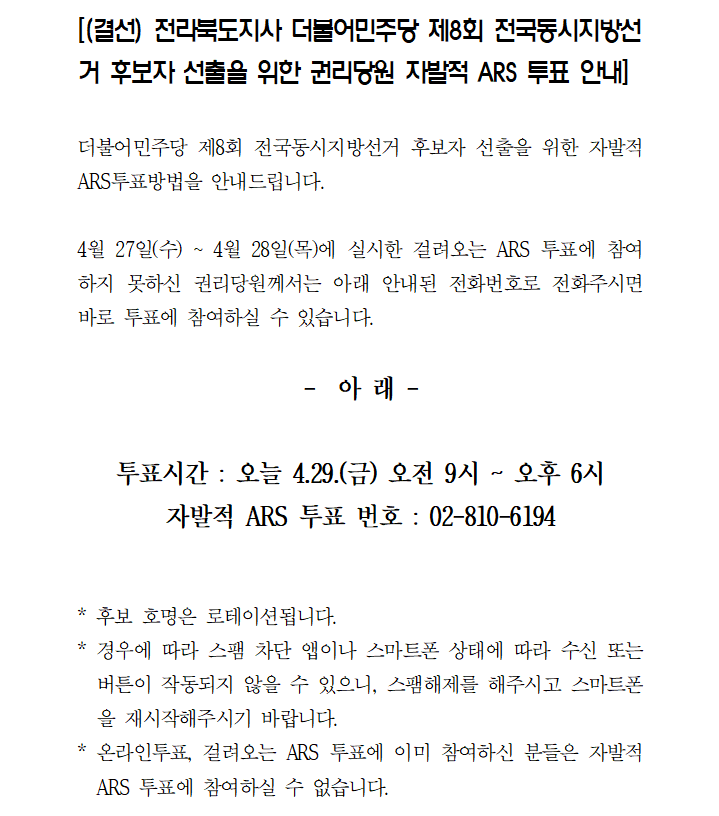 [(결선) 전라북도지사 더불어민주당 제8회 전국동시지방선거 후보자 선출을 위한 권리당원 자발적 ARS 투표 안내]

더불어민주당 제8회 전국동시지방선거 후보자 선출을 위한 자발적 ARS투표방법을 안내드립니다.

4월 27일(수) ~ 4월 28일(목)에 실시한 걸려오는 ARS 투표에 참여하지 못하신 권리당원께서는 아래 안내된 전화번호로 전화주시면 바로 투표에 참여하실 수 있습니다.

- 아 래 -

투표시간 : 오늘 4.29.(금) 오전 9시 ~ 오후 6시
자발적 ARS 투표 번호 : 02-810-6194

* 후보 호명은 로테이션됩니다.
* 경우에 따라 스팸 차단 앱이나 스마트폰 상태에 따라 수신 또는 버튼이 작동되지 않을 수 있으니, 스팸해제를 해주시고 스마트폰을 재시작해주시기 바랍니다.
* 온라인투표, 걸려오는 ARS 투표에 이미 참여하신 분들은 자발적 ARS 투표에 참여하실 수 없습니다.